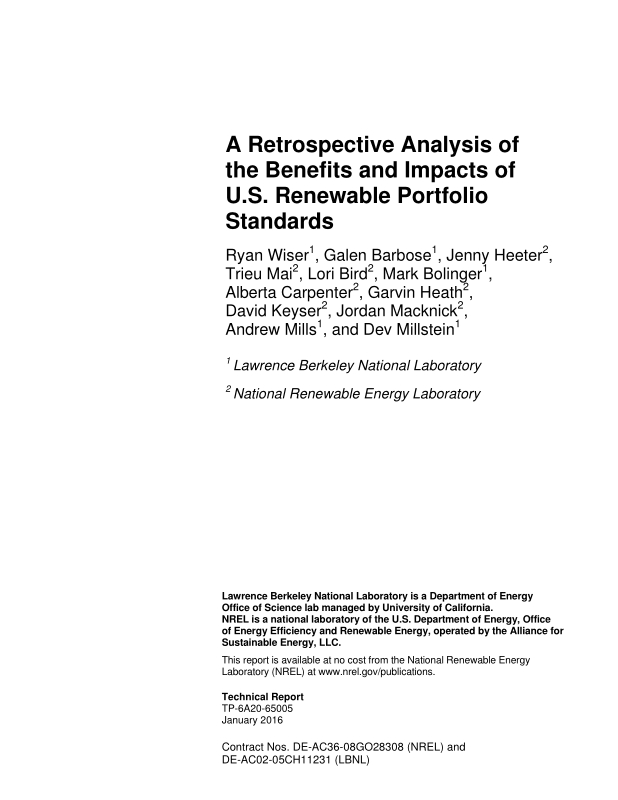 A Retrospective Analysis of the Benefits and Impacts of U.S. Renewable Portfolio Standards

Ryan Wiser$^1$, Galen Barbose$^1$, Jenny Heeter$^2$, Trieu Mai$^2$, Lori Bird$^2$, Mark Bolinger$^1$, Alberta Carpenter$^2$, Garvin Heath$^2$, David Keyser$^2$, Jordan Macknick$^2$, Andrew Mills$^1$, and Dev Millstein$^1$

$^1$ Lawrence Berkeley National Laboratory

$^2$ National Renewable Energy Laboratory

Lawrence Berkeley National Laboratory is a Department of Energy Office of Science lab managed by University of California.
NREL is a national laboratory of the U.S. Department of Energy, Office of Energy Efficiency and Renewable Energy, operated by the Alliance for Sustainable Energy, LLC.

This report is available at no cost from the National Renewable Energy Laboratory (NREL) at www.nrel.gov/publications.

Technical Report
TP-6A20-65005
January 2016

Contract Nos. DE-AC36-08GO28308 (NREL) and DE-AC02-05CH11231 (LBNL)